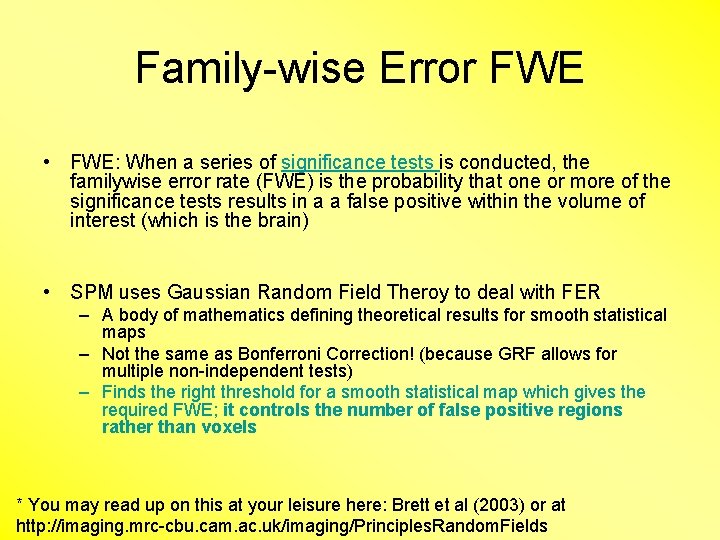 Family-wise Error FWE

• FWE: When a series of significance tests is conducted, the familywise error rate (FWE) is the probability that one or more of the significance tests results in a a false positive within the volume of interest (which is the brain)

• SPM uses Gaussian Random Field Theroy to deal with FER
– A body of mathematics defining theoretical results for smooth statistical maps
– Not the same as Bonferroni Correction! (because GRF allows for multiple non-independent tests)
– Finds the right threshold for a smooth statistical map which gives the required FWE; it controls the number of false positive regions rather than voxels

* You may read up on this at your leisure here: Brett et al (2003) or at http://imaging.mrc-cbu.cam.ac.uk/imaging/PrinciplesRandomFields